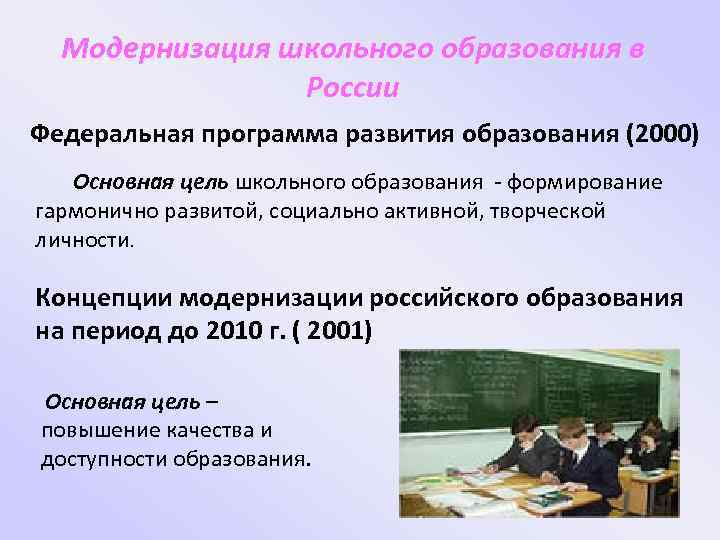 Модернизация школьного образования в России

Федеральная программа развития образования (2000)

Основная цель школьного образования - формирование гармонично развитой, социально активной, творческой личности.

Концепции модернизации российского образования на период до 2010 г. ( 2001)

Основная цель – повышение качества и доступности образования.